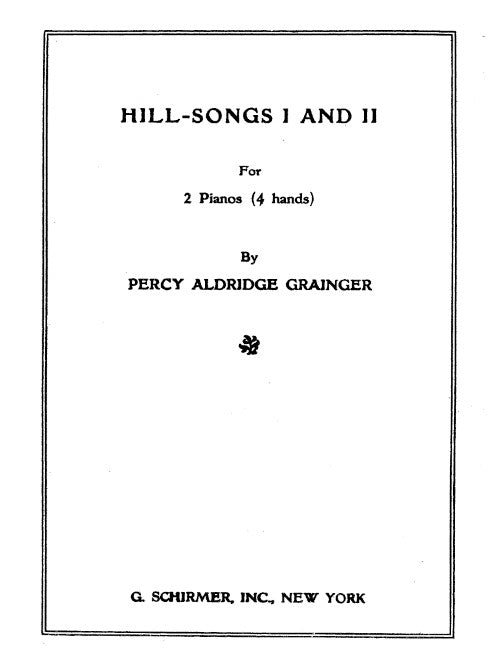 HILL-SONGS I AND II

For

2 Pianos (4 hands)

By

PERCY ALDRIDGE GRAINGER

G. SCHIRMER, INC., NEW YORK